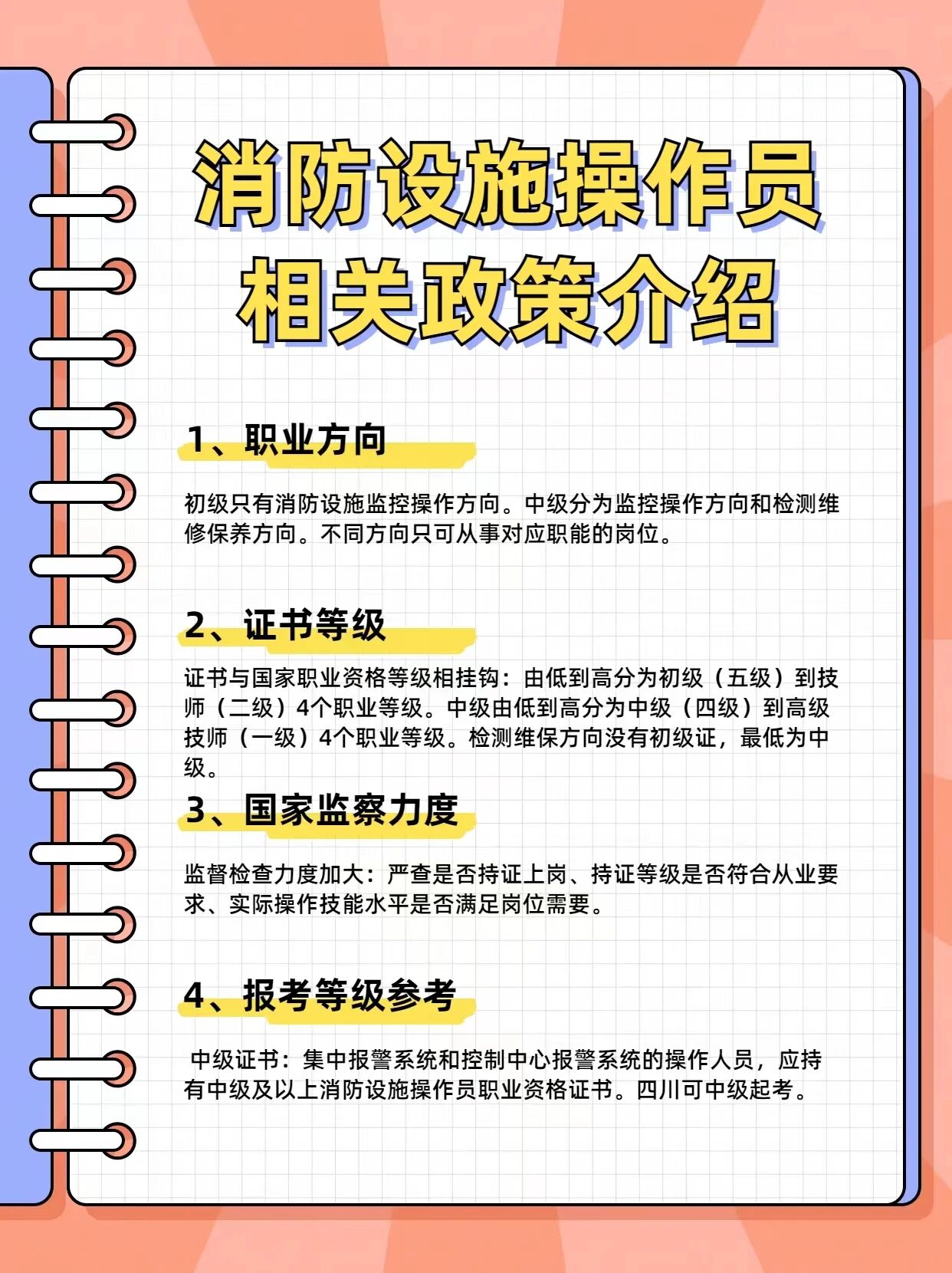 消防设施操作员
相关政策介绍

1、职业方向

初级只有消防设施监控操作方向。中级分为监控操作方向和检测维修保养方向。不同方向只可从事对应职能的岗位。

2、证书等级

证书与国家职业资格等级相挂钩：由低到高分为初级（五级）到技师（二级）4个职业等级。中级由低到高分为中级（四级）到高级技师（一级）4个职业等级。检测维保方向没有初级证，最低为中级。

3、国家监察力度

监督检查力度加大：严查是否持证上岗、持证等级是否符合从业要求、实际操作技能水平是否满足岗位需要。

4、报考等级参考

中级证书：集中报警系统和控制中心报警系统的操作人员，应持有中级及以上消防设施操作员职业资格证书。四川可中级起考。